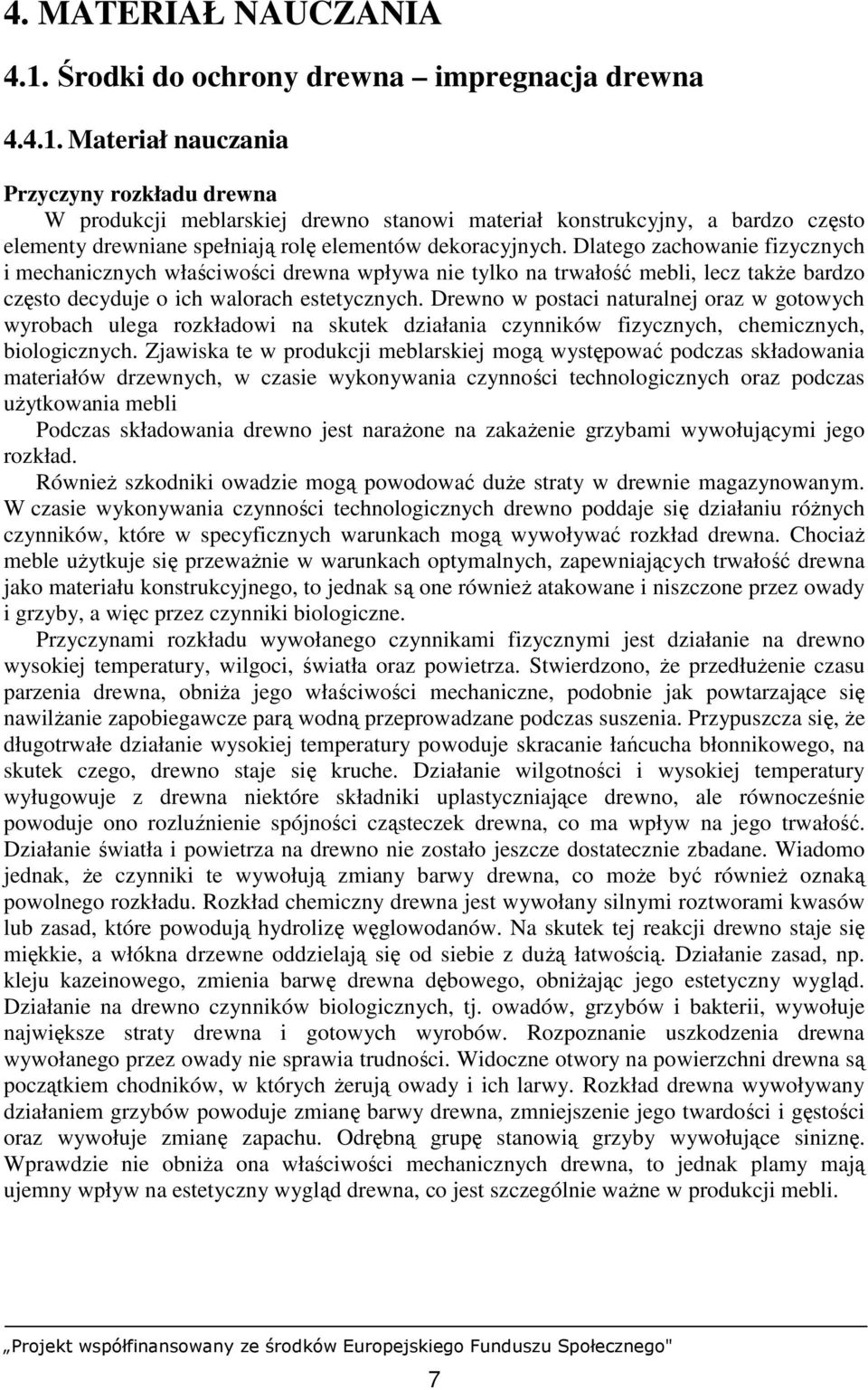 4. MATERIAŁ NAUCZANIA

4.1. Środki do ochrony drewna – impregnacja drewna

4.4.1. Materiał nauczania

Przyczyny rozkładu drewna

W produkcji meblarskiej drewno stanowi materiał konstrukcyjny, a bardzo często elementy drewniane spełniają rolę elementów dekoracyjnych. Dlatego zachowanie fizycznych i mechanicznych właściwości drewna wpływa nie tylko na trwałość mebli, lecz także bardzo często decyduje o ich walorach estetycznych. Drewno w postaci naturalnej oraz w gotowych wyrobach ulega rozkładowi na skutek działania czynników fizycznych, chemicznych, biologicznych. Zjawiska te w produkcji meblarskiej mogą występować podczas składowania materiałów drzewnych, w czasie wykonywania czynności technologicznych oraz podczas użytkowania mebli

Podczas składowania drewno jest narażone na zakażenie grzybami wywołującymi jego rozkład.

Również szkodniki owadzie mogą powodować duże straty w drewnie magazynowanym. W czasie wykonywania czynności technologicznych drewno poddaje się działaniu różnych czynników, które w specyficznych warunkach mogą wywoływać rozkład drewna. Chociaż meble użytkuje się przeważnie w warunkach optymalnych, zapewniających trwałość drewna jako materiału konstrukcyjnego, to jednak są one również atakowane i niszczone przez owady i grzyby, a więc przez czynniki biologiczne.

Przyczynami rozkładu wywołanego czynnikami fizycznymi jest działanie na drewno wysokiej temperatury, wilgoci, światła oraz powietrza. Stwierdzono, że przedłużenie czasu parzenia drewna, obniża jego właściwości mechaniczne, podobnie jak powtarzające się nawilżanie zapobiegawcze parą wodną przeprowadzane podczas suszenia. Przypuszcza się, że długotrwałe działanie wysokiej temperatury powoduje skracanie łańcucha błonnikowego, na skutek czego, drewno staje się kruche. Działanie wilgotności i wysokiej temperatury wyługowuje z drewna niektóre składniki uplastyczniające drewno, ale równocześnie powoduje ono rozluźnienie spójności cząsteczek drewna, co ma wpływ na jego trwałość. Działanie światła i powietrza na drewno nie zostało jeszcze dostatecznie zbadane. Wiadomo jednak, że czynniki te wywołują zmiany barwy drewna, co może być również oznaką powolnego rozkładu. Rozkład chemiczny drewna jest wywołany silnymi roztworami kwasów lub zasad, które powodują hydrolizę węglowodanów. Na skutek tej reakcji drewno staje się miękkie, a włókna drzewne oddzielają się od siebie z dużą łatwością. Działanie zasad, np. kleju kazeinowego, zmienia barwę drewna dębowego, obniżając jego estetyczny wygląd. Działanie na drewno czynników biologicznych, tj. owadów, grzybów i bakterii, wywołuje największe straty drewna i gotowych wyrobów. Rozpoznanie uszkodzenia drewna wywołanego przez owady nie sprawia trudności. Widoczne otwory na powierzchni drewna są początkiem chodników, w których żerują owady i ich larwy. Rozkład drewna wywoływany działaniem grzybów powoduje zmianę barwy drewna, zmniejszenie jego twardości i gęstości oraz wywołuje zmianę zapachu. Odrębną grupę stanowią grzyby wywołujące siniznę. Wprawdzie nie obniża ona właściwości mechanicznych drewna, to jednak plamy mają ujemny wpływ na estetyczny wygląd drewna, co jest szczególnie ważne w produkcji mebli.

„Projekt współfinansowany ze środków Europejskiego Funduszu Społecznego"

7